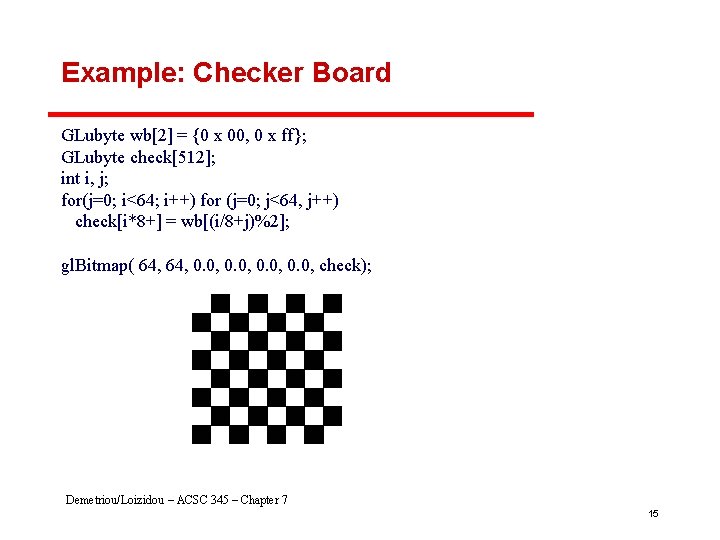 Example: Checker Board

GLubyte wb[2] = {0 x 00, 0 x ff};
GLubyte check[512];
int i, j;
for(j=0; i<64; i++) for (j=0; j<64, j++)
check[i*8+] = wb[(i/8+j)%2];

glBitmap( 64, 64, 0.0, 0.0, 0.0, 0.0, check);

Demetriou/Loizidou – ACSC 345 – Chapter 7

15